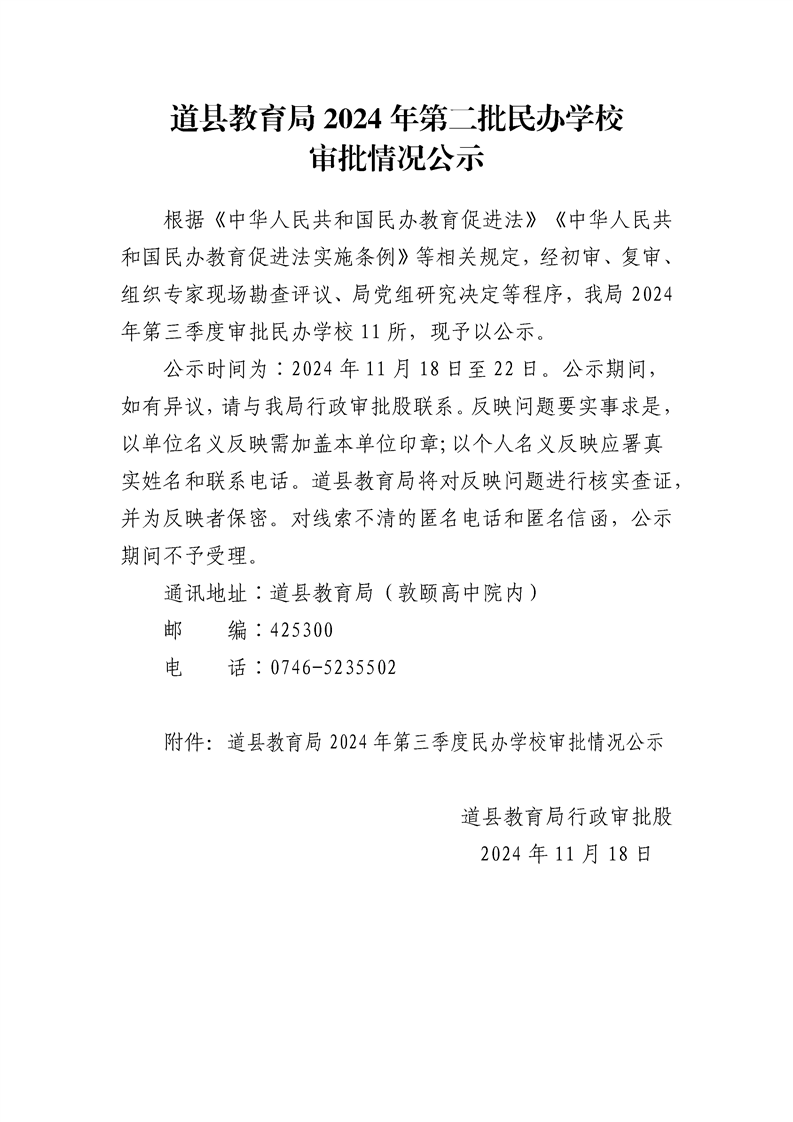 道县教育局 2024 年第二批民办学校
审批情况公示

根据《中华人民共和国民办教育促进法》《中华人民共和国民办教育促进法实施条例》等相关规定，经初审、复审、组织专家现场勘查评议、局党组研究决定等程序，我局 2024 年第三季度审批民办学校 11 所，现予以公示。

公示时间为：2024 年 11 月 18 日至 22 日。公示期间，如有异议，请与我局行政审批股联系。反映问题要实事求是，以单位名义反映需加盖本单位印章；以个人名义反映应署真实姓名和联系电话。道县教育局将对反映问题进行核实查证，并为反映者保密。对线索不清的匿名电话和匿名信函，公示期间不予受理。

通讯地址：道县教育局（敦颐高中院内）
邮　　编：425300
电　　话：0746-5235502

附件：道县教育局 2024 年第三季度民办学校审批情况公示

道县教育局行政审批股
2024 年 11 月 18 日